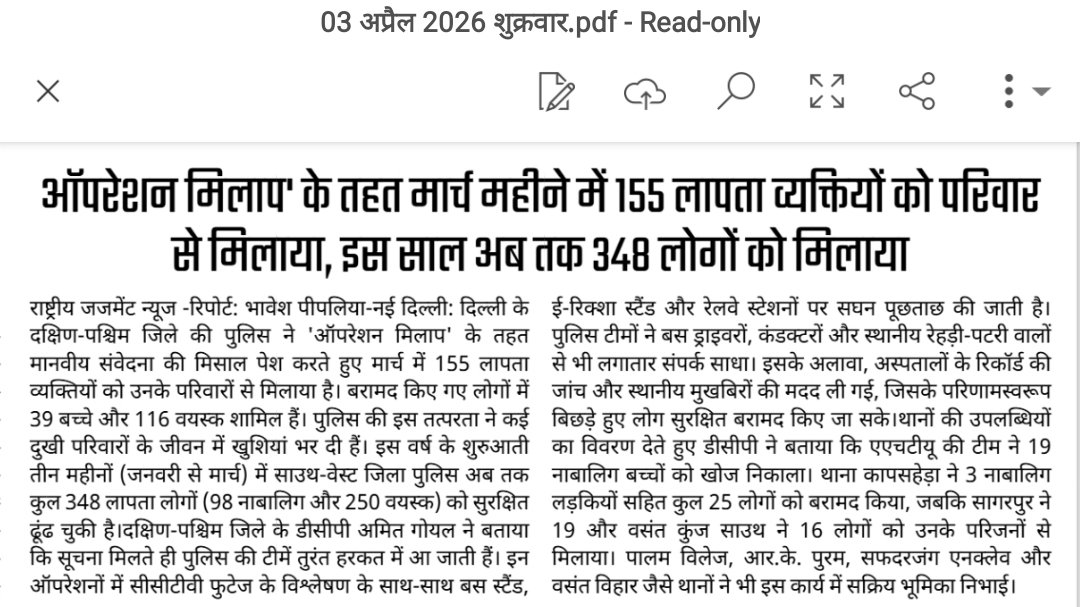 03 अप्रैल 2026 शुक्रवार.pdf - Read-only

ऑपरेशन मिलाप' के तहत मार्च महीने में 155 लापता व्यक्तियों को परिवार से मिलाया, इस साल अब तक 348 लोगों को मिलाया

राष्ट्रीय जजमेंट न्यूज -रिपोर्ट: भावेश पीपलिया-नई दिल्ली: दिल्ली के दक्षिण-पश्चिम जिले की पुलिस ने 'ऑपरेशन मिलाप' के तहत मानवीय संवेदना की मिसाल पेश करते हुए मार्च में 155 लापता व्यक्तियों को उनके परिवारों से मिलाया है। बरामद किए गए लोगों में 39 बच्चे और 116 वयस्क शामिल हैं। पुलिस की इस तत्परता ने कई दुखी परिवारों के जीवन में खुशियां भर दी हैं। इस वर्ष के शुरुआती तीन महीनों (जनवरी से मार्च) में साउथ-वेस्ट जिला पुलिस अब तक कुल 348 लापता लोगों (98 नाबालिग और 250 वयस्क) को सुरक्षित ढूंढ चुकी है।दक्षिण-पश्चिम जिले के डीसीपी अमित गोयल ने बताया कि सूचना मिलते ही पुलिस की टीमें तुरंत हरकत में आ जाती हैं। इन ऑपरेशनों में सीसीटीवी फुटेज के विश्लेषण के साथ-साथ बस स्टैंड, ई-रिक्शा स्टैंड और रेलवे स्टेशनों पर सघन पूछताछ की जाती है। पुलिस टीमों ने बस ड्राइवरों, कंडक्टरों और स्थानीय रेहड़ी-पटरी वालों से भी लगातार संपर्क साधा। इसके अलावा, अस्पतालों के रिकॉर्ड की जांच और स्थानीय मुखबिरों की मदद ली गई, जिसके परिणामस्वरूप बिछड़े हुए लोग सुरक्षित बरामद किए जा सके।थानों की उपलब्धियों का विवरण देते हुए डीसीपी ने बताया कि एएचटीयू की टीम ने 19 नाबालिग बच्चों को खोज निकाला। थाना कापसहेड़ा ने 3 नाबालिग लड़कियों सहित कुल 25 लोगों को बरामद किया, जबकि सागरपुर ने 19 और वसंत कुंज साउथ ने 16 लोगों को उनके परिजनों से मिलाया। पालम विलेज, आर.के. पुरम, सफदरजंग एनक्लेव और वसंत विहार जैसे थानों ने भी इस कार्य में सक्रिय भूमिका निभाई।